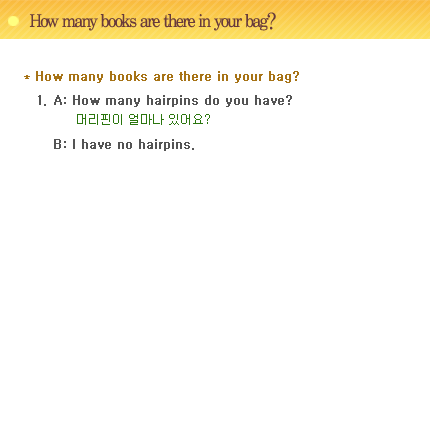 How many books are there in your bag?

* How many books are there in your bag?

1. A: How many hairpins do you have?
머리핀이 얼마나 있어요?

B: I have no hairpins.